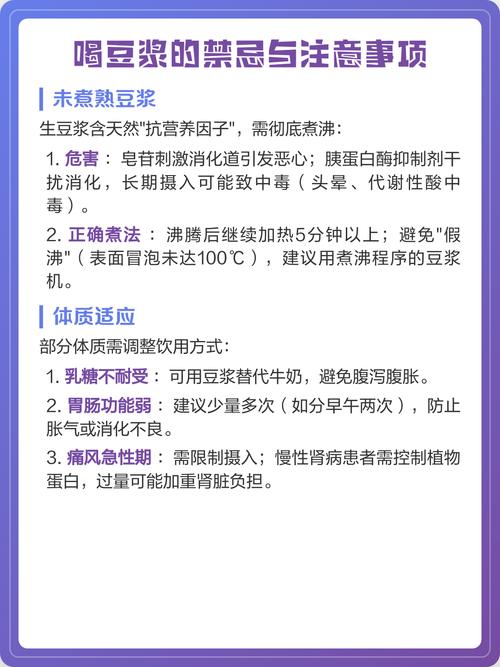 喝豆浆的禁忌与注意事项

未煮熟豆浆

生豆浆含天然"抗营养因子"，需彻底煮沸：

1. 危害：皂苷刺激消化道引发恶心；胰蛋白酶抑制剂干扰消化，长期摄入可能致中毒（头晕、代谢性酸中毒）。

2. 正确煮法：沸腾后继续加热5分钟以上；避免"假沸"（表面冒泡未达100℃），建议用煮沸程序的豆浆机。

体质适应

部分体质需调整饮用方式：

1. 乳糖不耐受：可用豆浆替代牛奶，避免腹泻腹胀。

2. 胃肠功能弱：建议少量多次（如分早午两次），防止胀气或消化不良。

3. 痛风急性期：需限制摄入；慢性肾病患者需控制植物蛋白，过量可能加重肾脏负担。